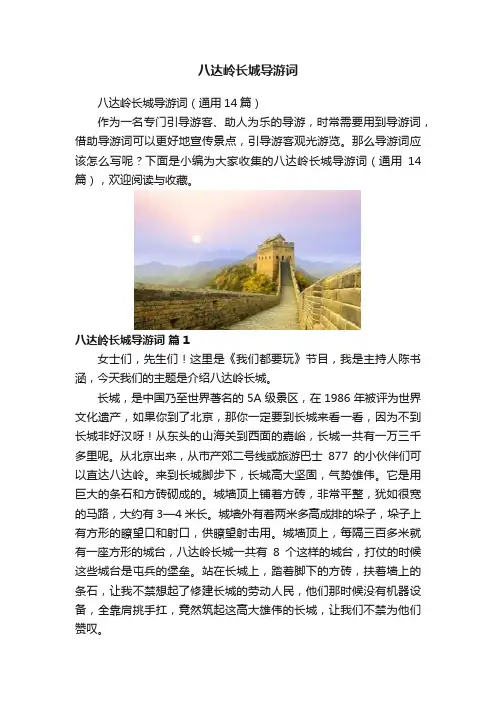 八达岭长城导游词

八达岭长城导游词（通用 14 篇）

作为一名专门引导游客、助人为乐的导游，时常需要用到导游词，借助导游词可以更好地宣传景点，引导游客观光游览。那么导游词应该怎么写呢？下面是小编为大家收集的八达岭长城导游词（通用 14 篇），欢迎阅读与收藏。

八达岭长城导游词 篇 1

女士们，先生们！这里是《我们都要玩》节目，我是主持人陈书涵，今天我们的主题是介绍八达岭长城。

长城，是中国乃至世界著名的 5A 级景区，在 1986 年被评为世界文化遗产，如果你到了北京，那你一定要到长城来看一看，因为不到长城非好汉呀！从东头的山海关到西面的嘉峪，长城一共有一万三千多里呢。从北京出来，从市产郊二号线或旅游巴士 877 的小伙伴们可以直达八达岭。来到长城脚步下，长城高大坚固，气势雄伟。它是用巨大的条石和方砖砌成的。城墙顶上铺着方砖，非常平整，犹如很宽的马路，大约有 3—4 米长。城墙外有着两米多高成排的垛子，垛子上有方形的瞭望口和射口，供瞭望射击用。城墙顶上，每隔三百多米就有一座方形的城台，八达岭长城一共有 8 个这样的城台，打仗的时候这些城台是屯兵的堡垒。站在长城上，踏着脚下的方砖，扶着墙上的条石，让我不禁想起了修建长城的劳动人民，他们那时候没有机器设备，全靠肩挑手扛，竟然筑起这高大雄伟的长城，让我们不禁为他们赞叹。